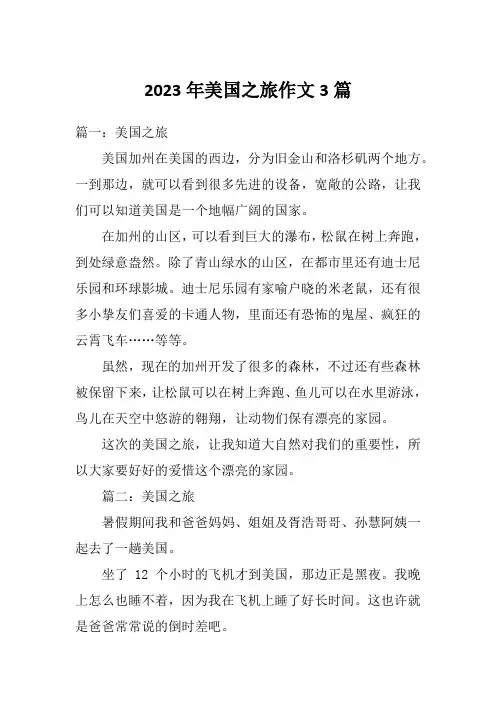 2023 年美国之旅作文 3 篇

篇一：美国之旅

美国加州在美国的西边，分为旧金山和洛杉矶两个地方。一到那边，就可以看到很多先进的设备，宽敞的公路，让我们可以知道美国是一个地幅广阔的国家。

在加州的山区，可以看到巨大的瀑布，松鼠在树上奔跑，到处绿意盎然。除了青山绿水的山区，在都市里还有迪士尼乐园和环球影城。迪士尼乐园有家喻户晓的米老鼠，还有很多小挚友们喜爱的卡通人物，里面还有恐怖的鬼屋、疯狂的云霄飞车……等等。

虽然，现在的加州开发了很多的森林，不过还有些森林被保留下来，让松鼠可以在树上奔跑、鱼儿可以在水里游泳，鸟儿在天空中悠游的翱翔，让动物们保有漂亮的家园。

这次的美国之旅，让我知道大自然对我们的重要性，所以大家要好好的爱惜这个漂亮的家园。

篇二：美国之旅

暑假期间我和爸爸妈妈、姐姐及胥浩哥哥、孙慧阿姨一起去了一趟美国。

坐了 12 个小时的飞机才到美国，那边正是黑夜。我晚上怎么也睡不着，因为我在飞机上睡了好长时间。这也许就是爸爸常常说的倒时差吧。